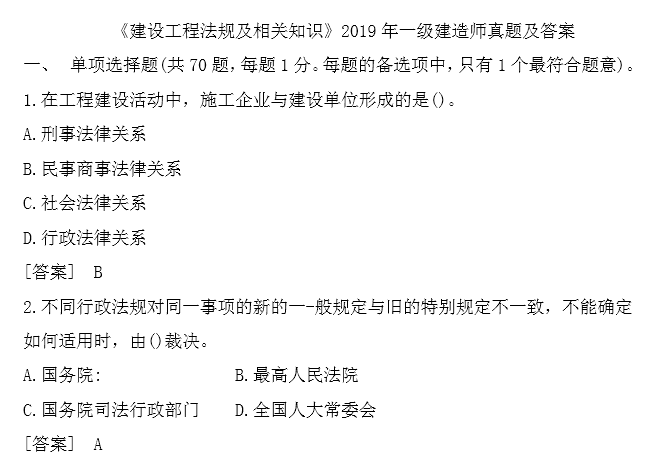 《建设工程法规及相关知识》2019 年一级建造师真题及答案

一、 单项选择题(共 70 题，每题 1 分。每题的备选项中，只有 1 个最符合题意)。

1.在工程建设活动中，施工企业与建设单位形成的是()。

A.刑事法律关系

B.民事商事法律关系

C.社会法律关系

D.行政法律关系

［答案］ B

2.不同行政法规对同一事项的新的一-般规定与旧的特别规定不一致，不能确定如何适用时，由()裁决。

A.国务院:

B.最高人民法院

C.国务院司法行政部门

D.全国人大常委会

［答案］ A